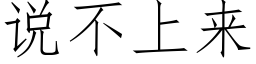 说不上来